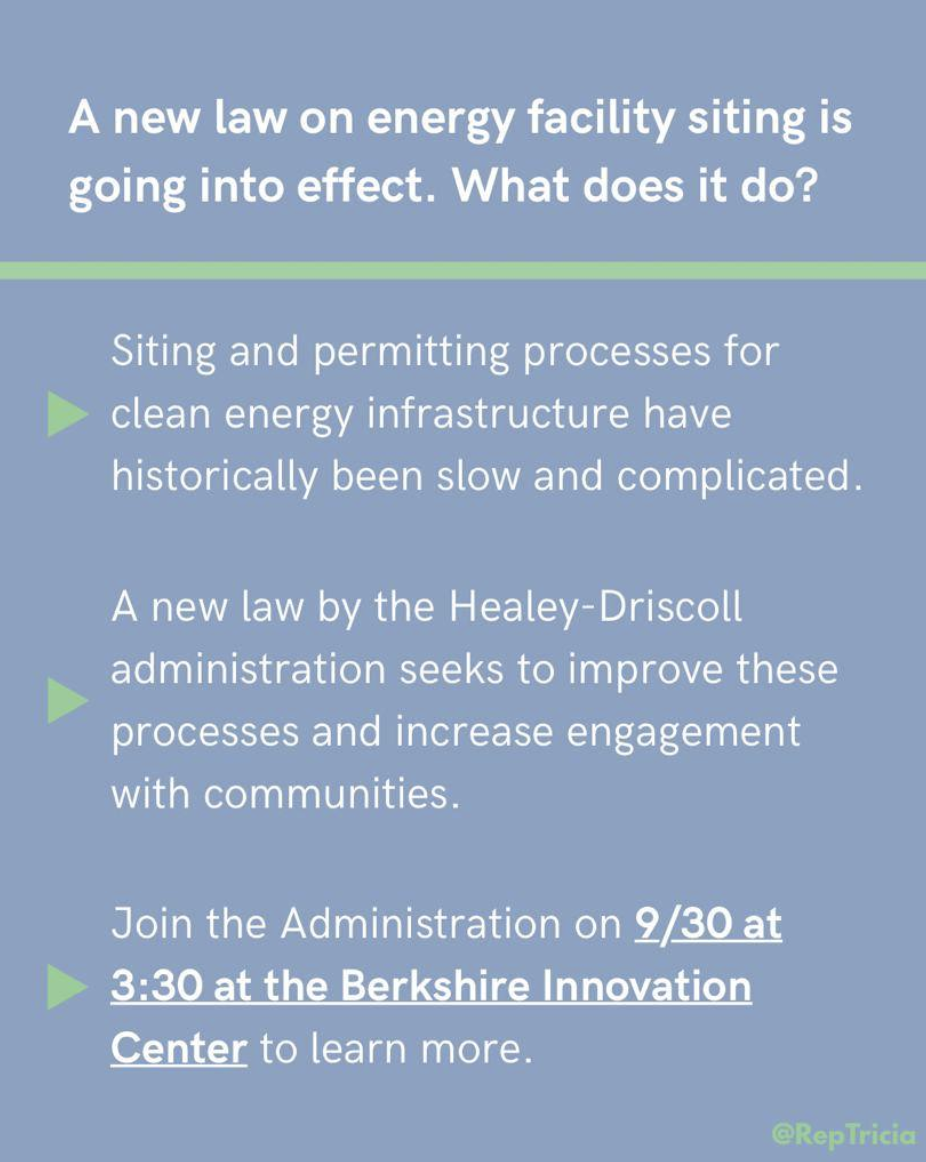 A new law on energy facility siting is going into effect. What does it do?

Siting and permitting processes for clean energy infrastructure have historically been slow and complicated.

A new law by the Healey-Driscoll administration seeks to improve these processes and increase engagement with communities.

Join the Administration on 9/30 at 3:30 at the Berkshire Innovation Center to learn more.

@RepTricia